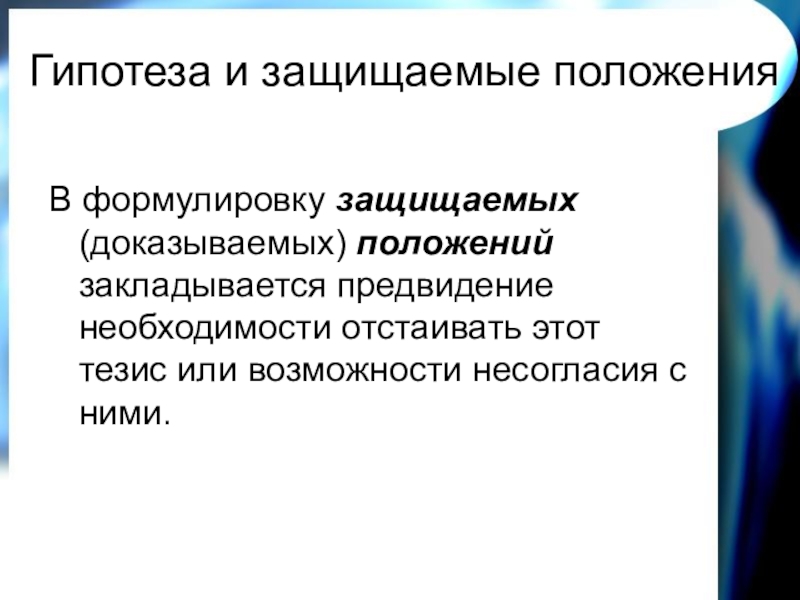 Гипотеза и защищаемые положения

В формулировку защищаемых (доказываемых) положений закладывается предвидение необходимости отстаивать этот тезис или возможности несогласия с ними.